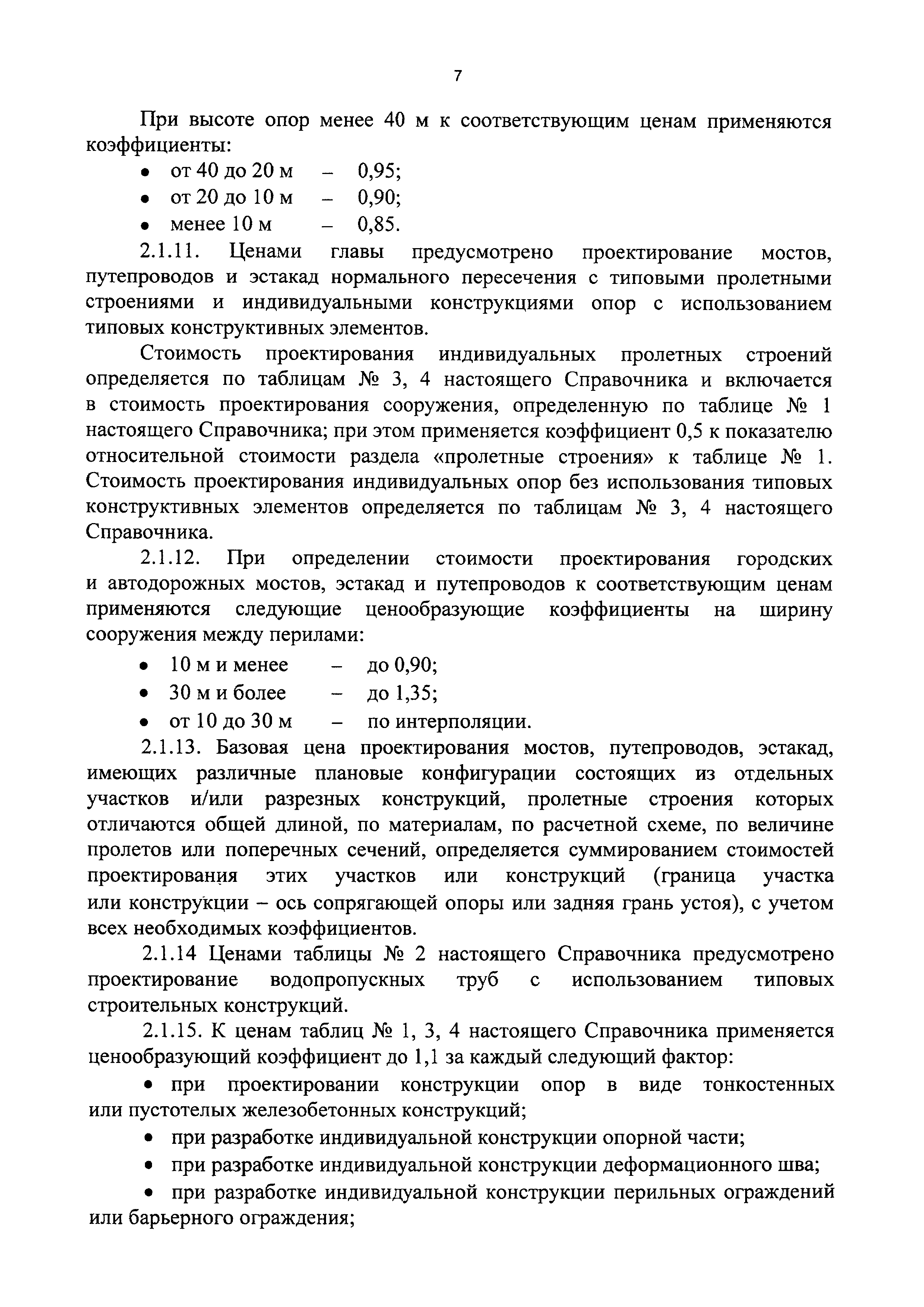 7

При высоте опор менее 40 м к соответствующим ценам применяются коэффициенты:

• от 40 до 20 м – 0,95;
• от 20 до 10 м – 0,90;
• менее 10 м – 0,85.

2.1.11. Ценами главы предусмотрено проектирование мостов, путепроводов и эстакад нормального пересечения с типовыми пролетными строениями и индивидуальными конструкциями опор с использованием типовых конструктивных элементов.

Стоимость проектирования индивидуальных пролетных строений определяется по таблицам № 3, 4 настоящего Справочника и включается в стоимость проектирования сооружения, определенную по таблице № 1 настоящего Справочника; при этом применяется коэффициент 0,5 к показателю относительной стоимости раздела «пролетные строения» к таблице № 1. Стоимость проектирования индивидуальных опор без использования типовых конструктивных элементов определяется по таблицам № 3, 4 настоящего Справочника.

2.1.12. При определении стоимости проектирования городских и автодорожных мостов, эстакад и путепроводов к соответствующим ценам применяются следующие ценообразующие коэффициенты на ширину сооружения между перилами:

• 10 м и менее – до 0,90;
• 30 м и более – до 1,35;
• от 10 до 30 м – по интерполяции.

2.1.13. Базовая цена проектирования мостов, путепроводов, эстакад, имеющих различные плановые конфигурации состоящих из отдельных участков и/или разрезных конструкций, пролетные строения которых отличаются общей длиной, по материалам, по расчетной схеме, по величине пролетов или поперечных сечений, определяется суммированием стоимостей проектирования этих участков или конструкций (граница участка или конструкции – ось сопрягающей опоры или задняя грань устоя), с учетом всех необходимых коэффициентов.

2.1.14 Ценами таблицы № 2 настоящего Справочника предусмотрено проектирование водопропускных труб с использованием типовых строительных конструкций.

2.1.15. К ценам таблиц № 1, 3, 4 настоящего Справочника применяется ценообразующий коэффициент до 1,1 за каждый следующий фактор:

• при проектировании конструкции опор в виде тонкостенных или пустотелых железобетонных конструкций;

• при разработке индивидуальной конструкции опорной части;

• при разработке индивидуальной конструкции деформационного шва;

• при разработке индивидуальной конструкции перильных ограждений или барьерного ограждения;